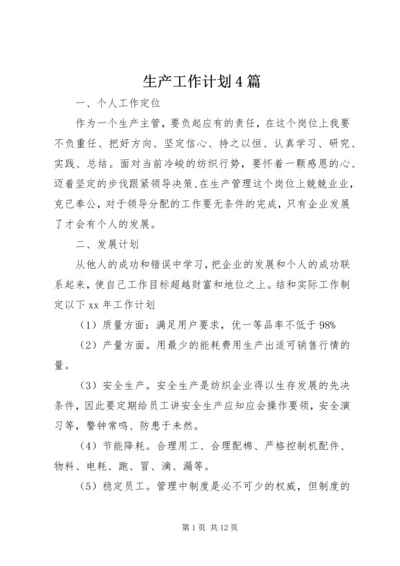 生产工作计划4篇

一、个人工作定位

作为一个生产主管，要负起应有的责任，在这个岗位上我要不负重任、把好方向、坚定信心、持之以恒、认真学习、研究、实践、总结。面对当前冷峻的纺织行势，要怀着一颗感恩的心、迈着坚定的步伐跟紧领导决策、在生产管理这个岗位上兢兢业业，克已奉公，对于领导分配的工作要无条件的完成，只有企业发展了才会有个人的发展。

二、发展计划

从他人的成功和错误中学习，把企业的发展和个人的成功联系起来，使自己工作目标超越财富和地位之上。结和实际工作制定以下xx年工作计划

（1）质量方面：满足用户要求，优一等品率不低于98%

（2）产量方面。用最少的能耗费用生产出适可销售行情的量。

（3）安全生产。安全生产是纺织企业得以生存发展的先决条件，因此要定期给员工讲安全生产应知应会操作要领，安全演习等，警钟常鸣、防患于未然。

（4）节能降耗。合理用工、合理配棉、严格控制机配件、物料、电耗、跑、冒、滴、漏等。

（5）稳定员工。管理中制度是必不可少的权威，但制度的

第1页 共12页